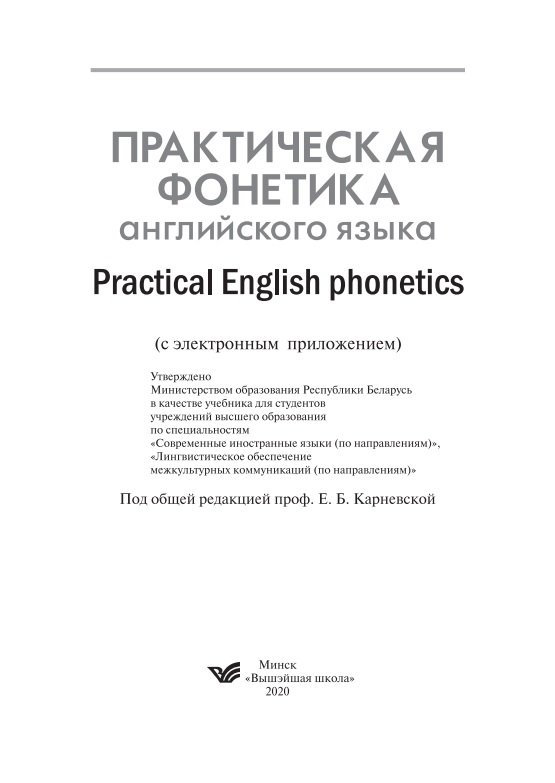 ПРАКТИЧЕСКАЯ ФОНЕТИКА
английского языка

Practical English phonetics

(с электронным приложением)

Утверждено
Министерством образования Республики Беларусь
в качестве учебника для студентов
учреждений высшего образования
по специальностям
«Современные иностранные языки (по направлениям)»,
«Лингвистическое обеспечение
межкультурных коммуникаций (по направлениям)»

Под общей редакцией проф. Е. Б. Карневской

Минск
«Вышэйшая школа»
2020